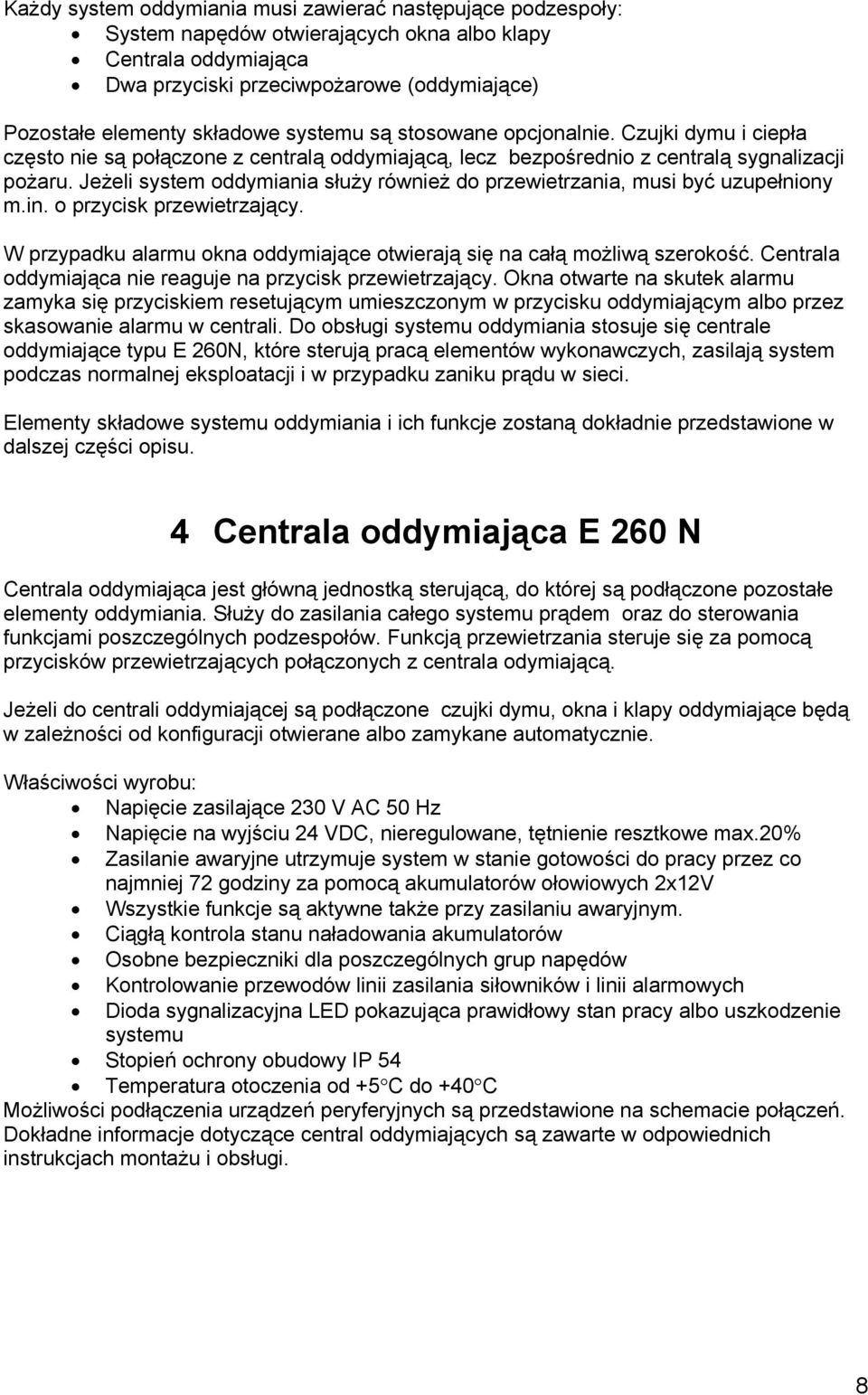 Każdy system oddymiania musi zawierać następujące podzespoły:
- System napędów otwierających okna albo klapy
- Centrala oddymiająca
- Dwa przyciski przeciwpożarowe (oddymiające)

Pozostałe elementy składowe systemu są stosowane opcjonalnie. Czujki dymu i ciepła często nie są połączone z centralą oddymiającą, lecz bezpośrednio z centralą sygnalizacji pożaru. Jeżeli system oddymiania służy również do przewietrzania, musi być uzupełniony m.in. o przycisk przewietrzający.

W przypadku alarmu okna oddymiające otwierają się na całą możliwą szerokość. Centrala oddymiająca nie reaguje na przycisk przewietrzający. Okna otwarte na skutek alarmu zamyka się przyciskiem resetującym umieszczonym w przycisku oddymiającym albo przez skasowanie alarmu w centrali. Do obsługi systemu oddymiania stosuje się centrale oddymiające typu E 260N, które sterują pracą elementów wykonawczych, zasilają system podczas normalnej eksploatacji i w przypadku zaniku prądu w sieci.

Elementy składowe systemu oddymiania i ich funkcje zostaną dokładnie przedstawione w dalszej części opisu.

4 Centrala oddymiająca E 260 N

Centrala oddymiająca jest główną jednostką sterującą, do której są podłączone pozostałe elementy oddymiania. Służy do zasilania całego systemu prądem oraz do sterowania funkcjami poszczególnych podzespołów. Funkcją przewietrzania steruje się za pomocą przycisków przewietrzających połączonych z centrala odymiającą.

Jeżeli do centrali oddymiającej są podłączone czujki dymu, okna i klapy oddymiające będą w zależności od konfiguracji otwierane albo zamykane automatycznie.

Właściwości wyrobu:
- Napięcie zasilające 230 V AC 50 Hz
- Napięcie na wyjściu 24 VDC, nieregulowane, tętnienie resztkowe max.20%
- Zasilanie awaryjne utrzymuje system w stanie gotowości do pracy przez co najmniej 72 godziny za pomocą akumulatorów ołowiowych 2x12V
- Wszystkie funkcje są aktywne także przy zasilaniu awaryjnym.
- Ciągłą kontrola stanu naładowania akumulatorów
- Osobne bezpieczniki dla poszczególnych grup napędów
- Kontrolowanie przewodów linii zasilania siłowników i linii alarmowych
- Dioda sygnalizacyjna LED pokazująca prawidłowy stan pracy albo uszkodzenie systemu
- Stopień ochrony obudowy IP 54
- Temperatura otoczenia od +5°C do +40°C

Możliwości podłączenia urządzeń peryferyjnych są przedstawione na schemacie połączeń. Dokładne informacje dotyczące central oddymiających są zawarte w odpowiednich instrukcjach montażu i obsługi.

8